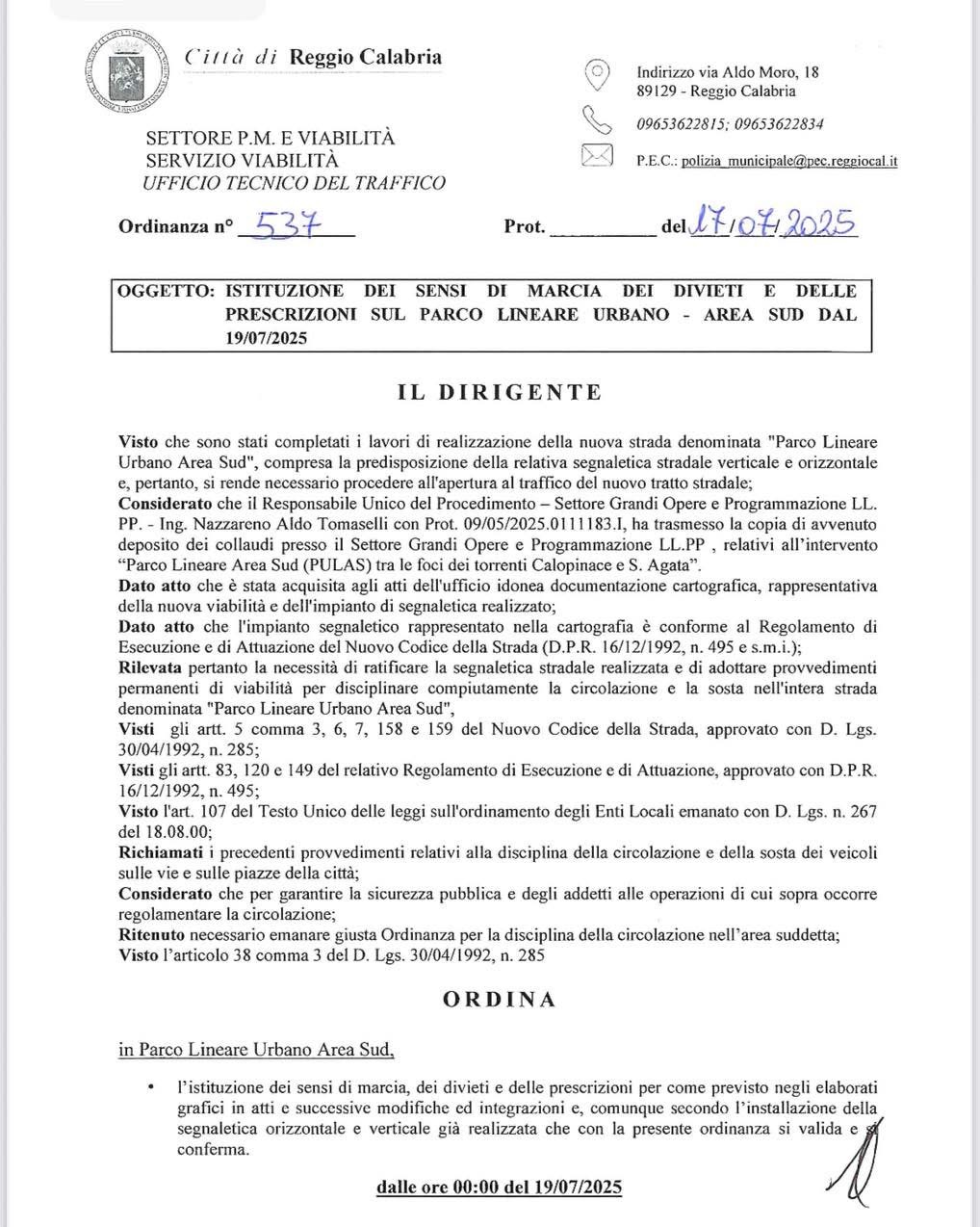 Città di Reggio Calabria

SETTORE P.M. E VIABILITÀ
SERVIZIO VIABILITÀ
UFFICIO TECNICO DEL TRAFFICO

Indirizzo via Aldo Moro, 18
89129 - Reggio Calabria

09653622815; 09653622834

P.E.C.: polizia_municipale@pec.reggiocal.it

Ordinanza n° 537 Prot. __________ del 17/07/2025

OGGETTO: ISTITUZIONE DEI SENSI DI MARCIA DEI DIVIETI E DELLE PRESCRIZIONI SUL PARCO LINEARE URBANO - AREA SUD DAL 19/07/2025

IL DIRIGENTE

Visto che sono stati completati i lavori di realizzazione della nuova strada denominata "Parco Lineare Urbano Area Sud", compresa la predisposizione della relativa segnaletica stradale verticale e orizzontale e, pertanto, si rende necessario procedere all'apertura al traffico del nuovo tratto stradale;
Considerato che il Responsabile Unico del Procedimento – Settore Grandi Opere e Programmazione LL. PP. - Ing. Nazzareno Aldo Tomaselli con Prot. 09/05/2025.0111183.I, ha trasmesso la copia di avvenuto deposito dei collaudi presso il Settore Grandi Opere e Programmazione LL.PP , relativi all'intervento “Parco Lineare Area Sud (PULAS) tra le foci dei torrenti Calopinace e S. Agata”.
Dato atto che è stata acquisita agli atti dell'ufficio idonea documentazione cartografica, rappresentativa della nuova viabilità e dell'impianto di segnaletica realizzato;
Dato atto che l'impianto segnaletico rappresentato nella cartografia è conforme al Regolamento di Esecuzione e di Attuazione del Nuovo Codice della Strada (D.P.R. 16/12/1992, n. 495 e s.m.i.);
Rilevata pertanto la necessità di ratificare la segnaletica stradale realizzata e di adottare provvedimenti permanenti di viabilità per disciplinare compiutamente la circolazione e la sosta nell'intera strada denominata "Parco Lineare Urbano Area Sud",
Visti gli artt. 5 comma 3, 6, 7, 158 e 159 del Nuovo Codice della Strada, approvato con D. Lgs. 30/04/1992, n. 285;
Visti gli artt. 83, 120 e 149 del relativo Regolamento di Esecuzione e di Attuazione, approvato con D.P.R. 16/12/1992, n. 495;
Visto l'art. 107 del Testo Unico delle leggi sull'ordinamento degli Enti Locali emanato con D. Lgs. n. 267 del 18.08.00;
Richiamati i precedenti provvedimenti relativi alla disciplina della circolazione e della sosta dei veicoli sulle vie e sulle piazze della città;
Considerato che per garantire la sicurezza pubblica e degli addetti alle operazioni di cui sopra occorre regolamentare la circolazione;
Ritenuto necessario emanare giusta Ordinanza per la disciplina della circolazione nell'area suddetta;
Visto l'articolo 38 comma 3 del D. Lgs. 30/04/1992, n. 285

ORDINA

in Parco Lineare Urbano Area Sud,

• l'istituzione dei sensi di marcia, dei divieti e delle prescrizioni per come previsto negli elaborati grafici in atti e successive modifiche ed integrazioni e, comunque secondo l'installazione della segnaletica orizzontale e verticale già realizzata che con la presente ordinanza si valida e si conferma.

dalle ore 00:00 del 19/07/2025